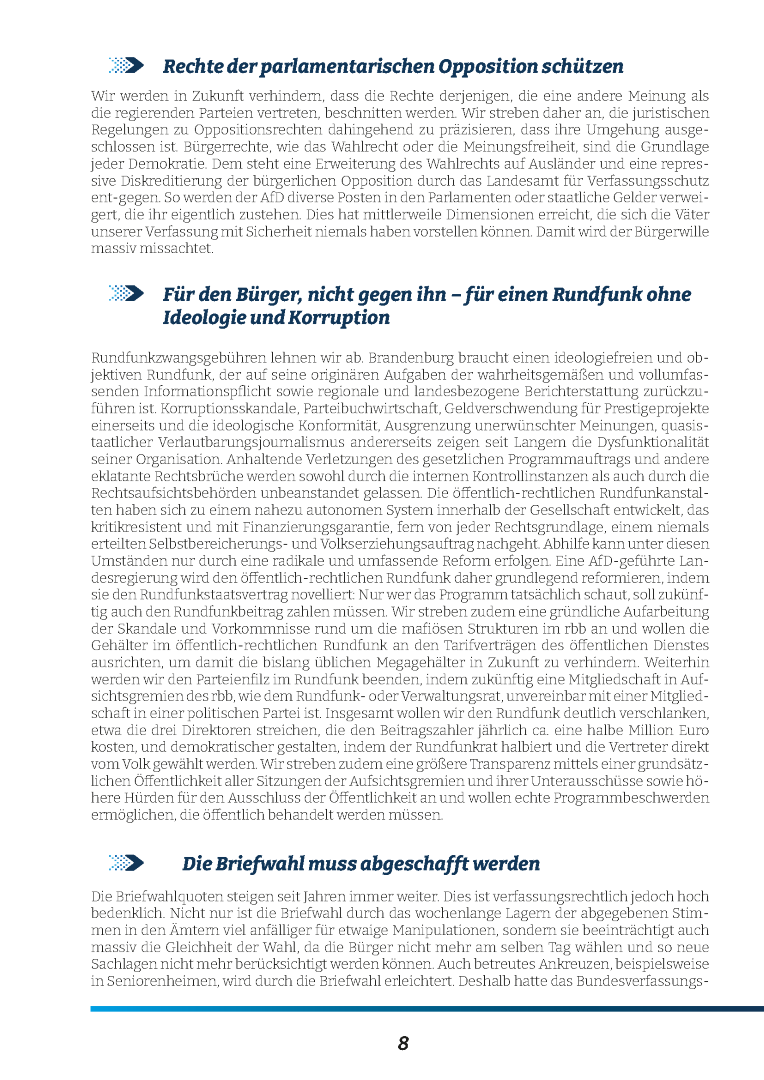 Rechte der parlamentarischen Opposition schützen

Wir werden in Zukunft verhindern, dass die Rechte derjenigen, die eine andere Meinung als die regierenden Parteien vertreten, beschnitten werden. Wir streben daher an, die juristischen Regelungen zu Oppositionsrechten dahingehend zu präzisieren, dass ihre Umgehung ausgeschlossen ist. Bürgerrechte, wie das Wahlrecht oder die Meinungsfreiheit, sind die Grundlage jeder Demokratie. Dem steht eine Erweiterung des Wahlrechts auf Ausländer und eine repressive Diskreditierung der bürgerlichen Opposition durch das Landesamt für Verfassungsschutz ent-gegen. So werden der AfD diverse Posten in den Parlamenten oder staatliche Gelder verweigert, die ihr eigentlich zustehen. Dies hat mittlerweile Dimensionen erreicht, die sich die Väter unserer Verfassung mit Sicherheit niemals haben vorstellen können. Damit wird der Bürgerwille massiv missachtet.

Für den Bürger, nicht gegen ihn – für einen Rundfunk ohne Ideologie und Korruption

Rundfunkzwangsgebühren lehnen wir ab. Brandenburg braucht einen ideologiefreien und objektiven Rundfunk, der auf seine originären Aufgaben der wahrheitsgemäßen und vollumfassenden Informationspflicht sowie regionale und landesbezogene Berichterstattung zurückzuführen ist. Korruptionsskandale, Parteibuchwirtschaft, Geldverschwendung für Prestigeprojekte einerseits und die ideologische Konformität, Ausgrenzung unerwünschter Meinungen, quasistaatlicher Verlautbarungsjournalismus andererseits zeigen seit Langem die Dysfunktionalität seiner Organisation. Anhaltende Verletzungen des gesetzlichen Programmauftrags und andere eklatante Rechtsbrüche werden sowohl durch die internen Kontrollinstanzen als auch durch die Rechtsaufsichtsbehörden unbeanstandet gelassen. Die öffentlich-rechtlichen Rundfunkanstalten haben sich zu einem nahezu autonomen System innerhalb der Gesellschaft entwickelt, das kritikresistent und mit Finanzierungsgarantie, fern von jeder Rechtsgrundlage, einem niemals erteilten Selbstbereicherungs- und Volkserziehungsauftrag nachgeht. Abhilfe kann unter diesen Umständen nur durch eine radikale und umfassende Reform erfolgen. Eine AfD-geführte Landesregierung wird den öffentlich-rechtlichen Rundfunk daher grundlegend reformieren, indem sie den Rundfunkstaatsvertrag novelliert: Nur wer das Programm tatsächlich schaut, soll zukünftig auch den Rundfunkbeitrag zahlen müssen. Wir streben zudem eine gründliche Aufarbeitung der Skandale und Vorkommnisse rund um die mafiösen Strukturen im rbb an und wollen die Gehälter im öffentlich-rechtlichen Rundfunk an den Tarifverträgen des öffentlichen Dienstes ausrichten, um damit die bislang üblichen Megagehälter in Zukunft zu verhindern. Weiterhin werden wir den Parteienfilz im Rundfunk beenden, indem zukünftig eine Mitgliedschaft in Aufsichtsgremien des rbb, wie dem Rundfunk- oder Verwaltungsrat, unvereinbar mit einer Mitgliedschaft in einer politischen Partei ist. Insgesamt wollen wir den Rundfunk deutlich verschlanken, etwa die drei Direktoren streichen, die den Beitragszahler jährlich ca. eine halbe Million Euro kosten, und demokratischer gestalten, indem der Rundfunkrat halbiert und die Vertreter direkt vom Volk gewählt werden. Wir streben zudem eine größere Transparenz mittels einer grundsätzlichen Öffentlichkeit aller Sitzungen der Aufsichtsgremien und ihrer Unterausschüsse sowie höhere Hürden für den Ausschluss der Öffentlichkeit an und wollen echte Programmbeschwerden ermöglichen, die öffentlich behandelt werden müssen.

Die Briefwahl muss abgeschafft werden

Die Briefwahlquoten steigen seit Jahren immer weiter. Dies ist verfassungsrechtlich jedoch hoch bedenklich. Nicht nur ist die Briefwahl durch das wochenlange Lagern der abgegebenen Stimmen in den Ämtern viel anfälliger für etwaige Manipulationen, sondern sie beeinträchtigt auch massiv die Gleichheit der Wahl, da die Bürger nicht mehr am selben Tag wählen und so neue Sachlagen nicht mehr berücksichtigt werden können. Auch betreutes Ankreuzen, beispielsweise in Seniorenheimen, wird durch die Briefwahl erleichtert. Deshalb hatte das Bundesverfassungs-

8